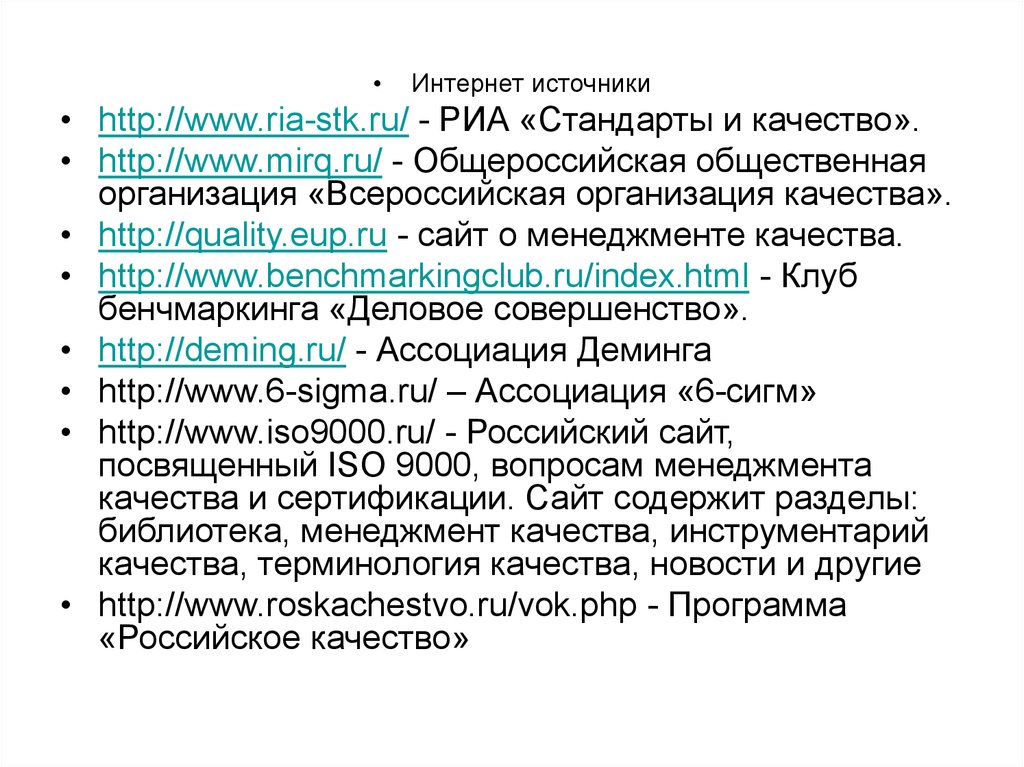 • Интернет источники

• http://www.ria-stk.ru/ - РИА «Стандарты и качество».
• http://www.mirq.ru/ - Общероссийская общественная организация «Всероссийская организация качества».
• http://quality.eup.ru - сайт о менеджменте качества.
• http://www.benchmarkingclub.ru/index.html - Клуб бенчмаркинга «Деловое совершенство».
• http://deming.ru/ - Ассоциация Деминга
• http://www.6-sigma.ru/ – Ассоциация «6-сигм»
• http://www.iso9000.ru/ - Российский сайт, посвященный ISO 9000, вопросам менеджмента качества и сертификации. Сайт содержит разделы: библиотека, менеджмент качества, инструментарий качества, терминология качества, новости и другие
• http://www.roskachestvo.ru/vok.php - Программа «Российское качество»